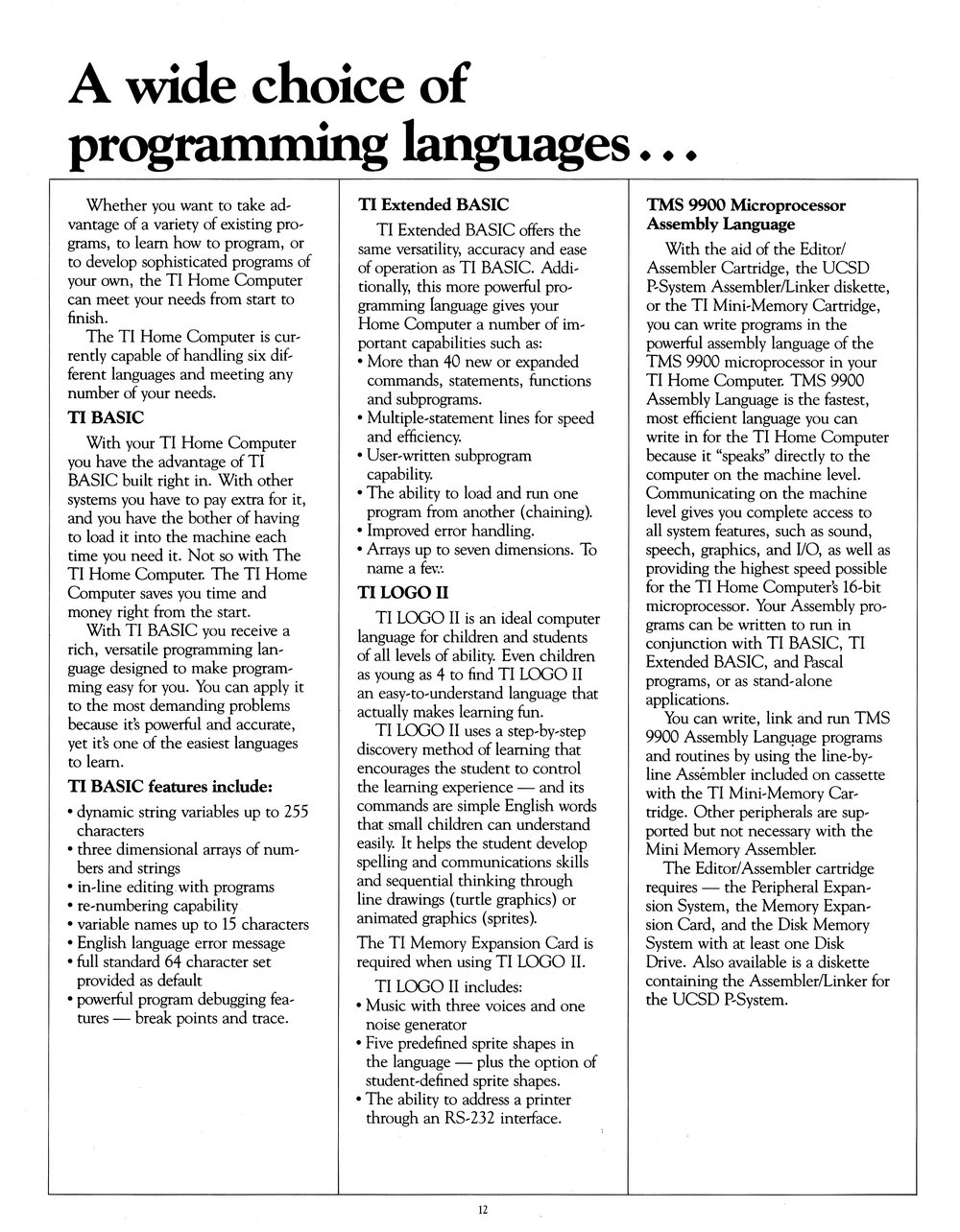 A wide choice of programming languages...

Whether you want to take advantage of a variety of existing programs, to learn how to program, or to develop sophisticated programs of your own, the TI Home Computer can meet your needs from start to finish.

The TI Home Computer is currently capable of handling six different languages and meeting any number of your needs.

TI BASIC

With your TI Home Computer you have the advantage of TI BASIC built right in. With other systems you have to pay extra for it, and you have the bother of having to load it into the machine each time you need it. Not so with The TI Home Computer. The TI Home Computer saves you time and money right from the start.

With TI BASIC you receive a rich, versatile programming language designed to make programming easy for you. You can apply it to the most demanding problems because it's powerful and accurate, yet it's one of the easiest languages to learn.

TI BASIC features include:

• dynamic string variables up to 255 characters
• three dimensional arrays of numbers and strings
• in-line editing with programs
• re-numbering capability
• variable names up to 15 characters
• English language error message
• full standard 64 character set provided as default
• powerful program debugging features — break points and trace.

TI Extended BASIC

TI Extended BASIC offers the same versatility, accuracy and ease of operation as TI BASIC. Additionally, this more powerful programming language gives your Home Computer a number of important capabilities such as:

• More than 40 new or expanded commands, statements, functions and subprograms.
• Multiple-statement lines for speed and efficiency.
• User-written subprogram capability.
• The ability to load and run one program from another (chaining).
• Improved error handling.
• Arrays up to seven dimensions. To name a few.

TI LOGO II

TI LOGO II is an ideal computer language for children and students of all levels of ability. Even children as young as 4 to find TI LOGO II an easy-to-understand language that actually makes learning fun.

TI LOGO II uses a step-by-step discovery method of learning that encourages the student to control the learning experience — and its commands are simple English words that small children can understand easily. It helps the student develop spelling and communications skills and sequential thinking through line drawings (turtle graphics) or animated graphics (sprites).

The TI Memory Expansion Card is required when using TI LOGO II.

TI LOGO II includes:

• Music with three voices and one noise generator
• Five predefined sprite shapes in the language — plus the option of student-defined sprite shapes.
• The ability to address a printer through an RS-232 interface.

TMS 9900 Microprocessor Assembly Language

With the aid of the Editor/Assembler Cartridge, the UCSD P-System Assembler/Linker diskette, or the TI Mini-Memory Cartridge, you can write programs in the powerful assembly language of the TMS 9900 microprocessor in your TI Home Computer. TMS 9900 Assembly Language is the fastest, most efficient language you can write in for the TI Home Computer because it "speaks" directly to the computer on the machine level. Communicating on the machine level gives you complete access to all system features, such as sound, speech, graphics, and I/O, as well as providing the highest speed possible for the TI Home Computer's 16-bit microprocessor. Your Assembly programs can be written to run in conjunction with TI BASIC, TI Extended BASIC, and Pascal programs, or as stand-alone applications.

You can write, link and run TMS 9900 Assembly Language programs and routines by using the line-by-line Assembler included on cassette with the TI Mini-Memory Cartridge. Other peripherals are supported but not necessary with the Mini Memory Assembler.

The Editor/Assembler cartridge requires — the Peripheral Expansion System, the Memory Expansion Card, and the Disk Memory System with at least one Disk Drive. Also available is a diskette containing the Assembler/Linker for the UCSD P-System.

12